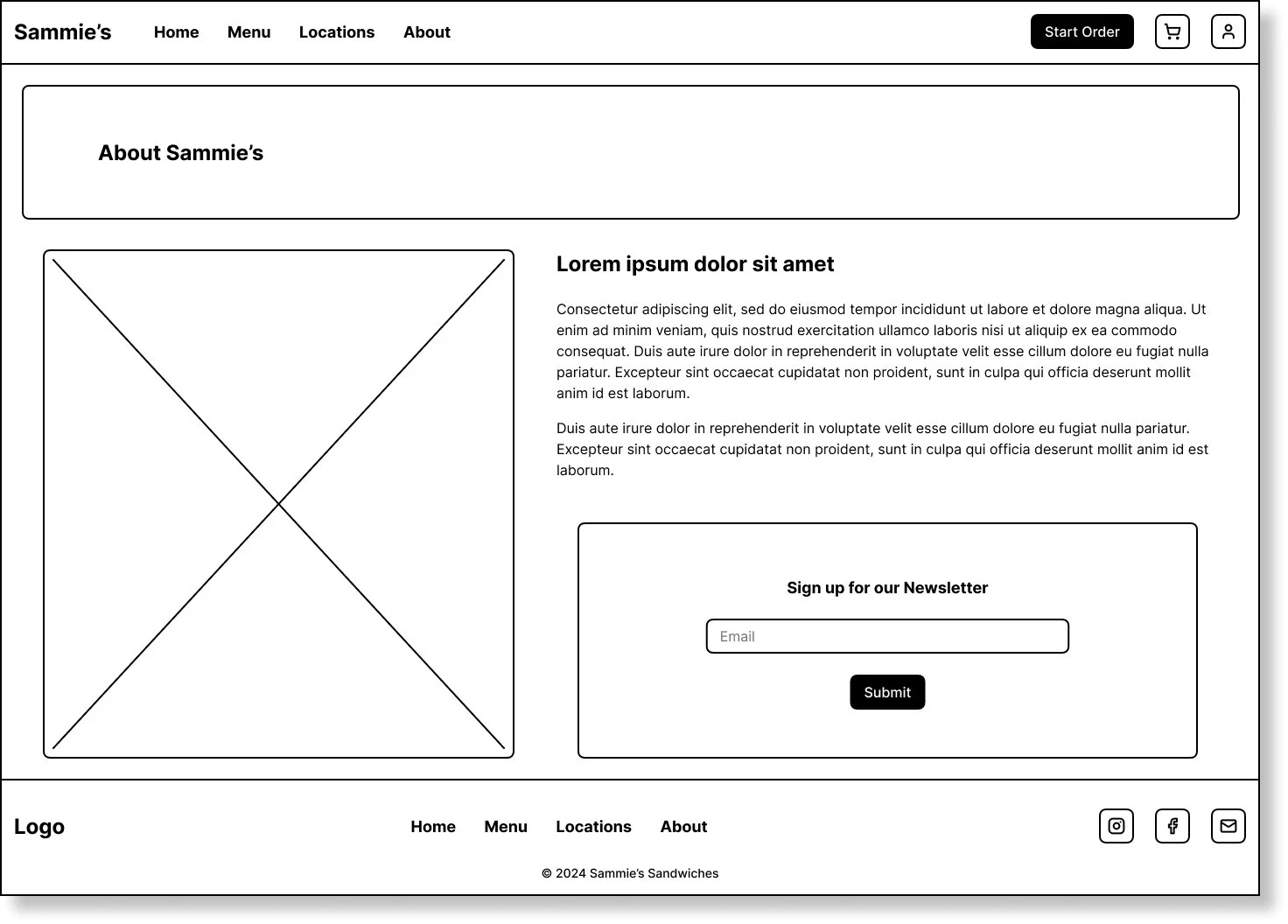 Sammie's Home Menu Locations About Start Order

About Sammie's

Lorem ipsum dolor sit amet

Consectetur adipiscing elit, sed do eiusmod tempor incididunt ut labore et dolore magna aliqua. Ut enim ad minim veniam, quis nostrud exercitation ullamco laboris nisi ut aliquip ex ea commodo consequat. Duis aute irure dolor in reprehenderit in voluptate velit esse cillum dolore eu fugiat nulla pariatur. Excepteur sint occaecat cupidatat non proident, sunt in culpa qui officia deserunt mollit anim id est laborum.

Duis aute irure dolor in reprehenderit in voluptate velit esse cillum dolore eu fugiat nulla pariatur. Excepteur sint occaecat cupidatat non proident, sunt in culpa qui officia deserunt mollit anim id est laborum.

Sign up for our Newsletter

Email

Submit

Logo Home Menu Locations About

© 2024 Sammie's Sandwiches